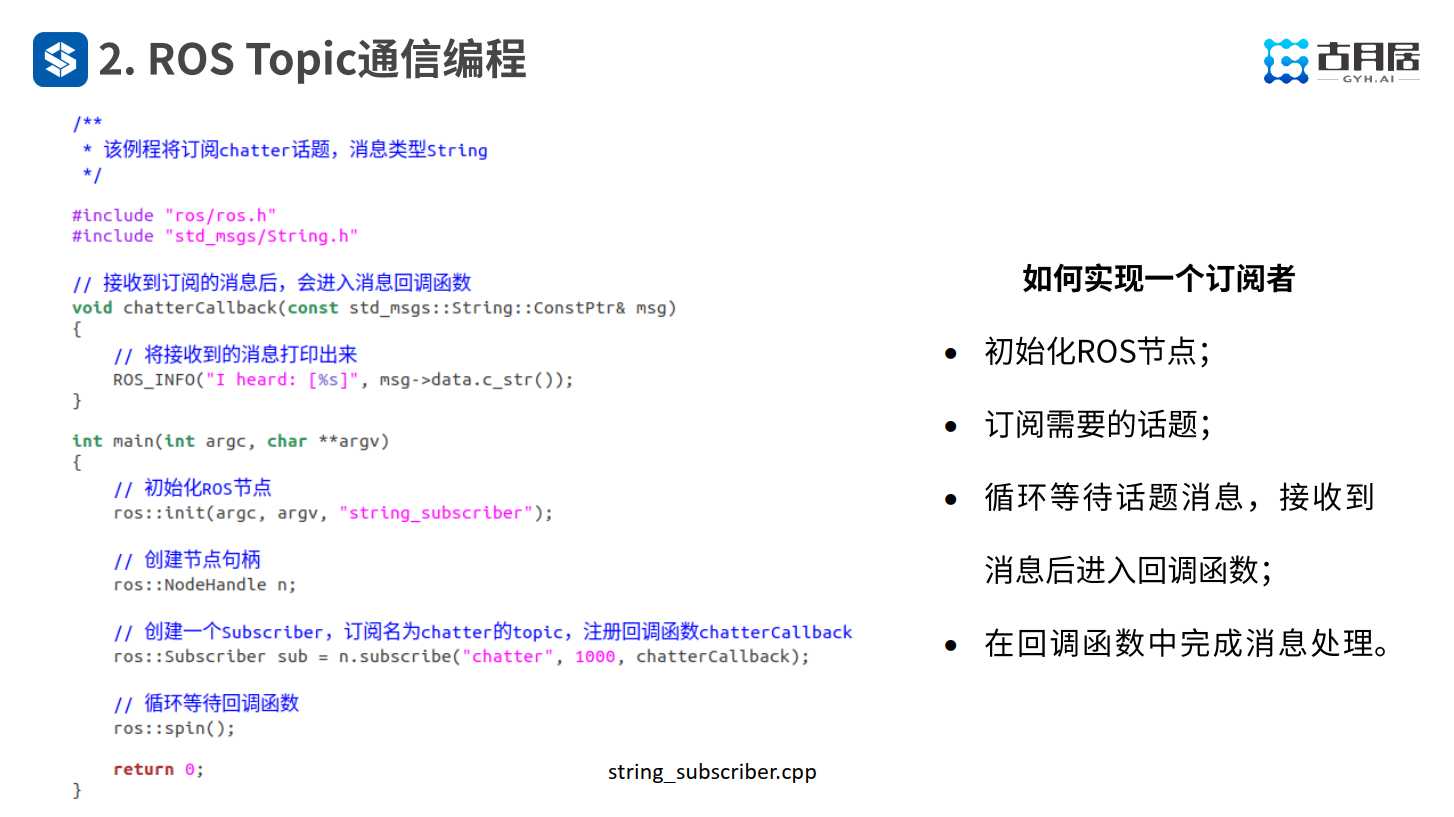 2. ROS Topic通信编程

古月居
GYH.AI

/**
 * 该例程将订阅chatter话题，消息类型String
 */

#include "ros/ros.h"
#include "std_msgs/String.h"

// 接收到订阅的消息后，会进入消息回调函数
void chatterCallback(const std_msgs::String::ConstPtr& msg)
{
    // 将接收到的消息打印出来
    ROS_INFO("I heard: [%s]", msg->data.c_str());
}

int main(int argc, char **argv)
{
    // 初始化ROS节点
    ros::init(argc, argv, "string_subscriber");

    // 创建节点句柄
    ros::NodeHandle n;

    // 创建一个Subscriber，订阅名为chatter的topic，注册回调函数chatterCallback
    ros::Subscriber sub = n.subscribe("chatter", 1000, chatterCallback);

    // 循环等待回调函数
    ros::spin();

    return 0;
}

string_subscriber.cpp

如何实现一个订阅者

• 初始化ROS节点；
• 订阅需要的话题；
• 循环等待话题消息，接收到消息后进入回调函数；
• 在回调函数中完成消息处理。